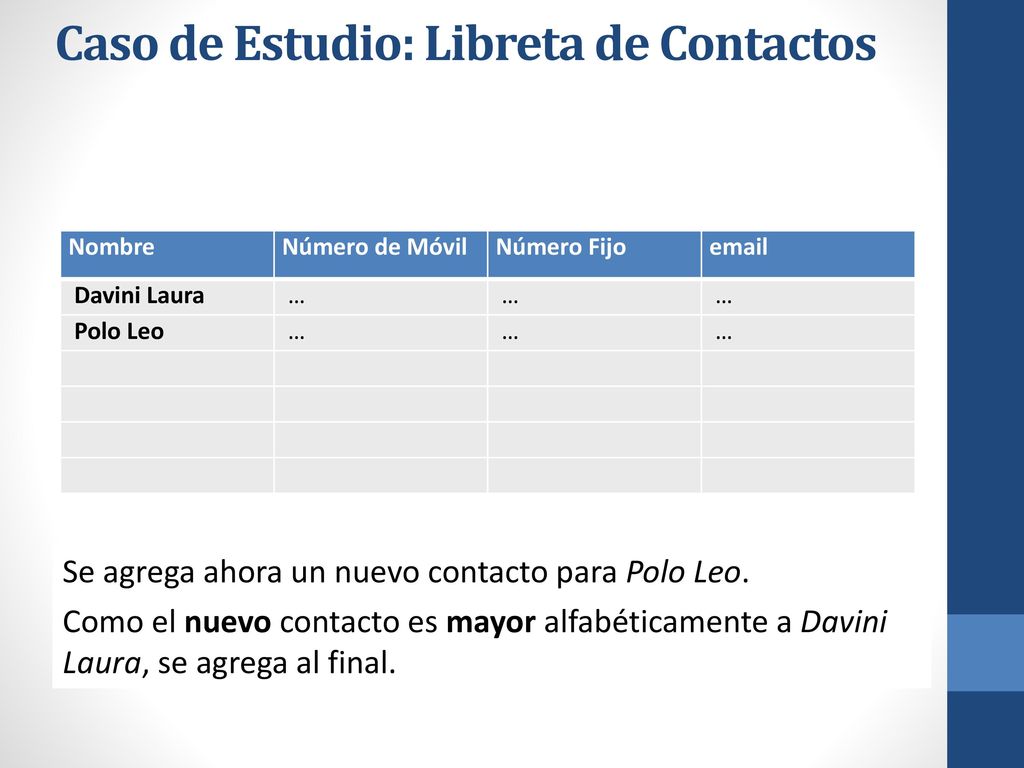 Caso de Estudio: Libreta de Contactos

| Nombre | Número de Móvil | Número Fijo | email |
|---|---|---|---|
| Davini Laura | ... | ... | ... |
| Polo Leo | ... | ... | ... |
| | | | |
| | | | |
| | | | |
| | | | |

Se agrega ahora un nuevo contacto para Polo Leo.

Como el nuevo contacto es mayor alfabéticamente a Davini Laura, se agrega al final.